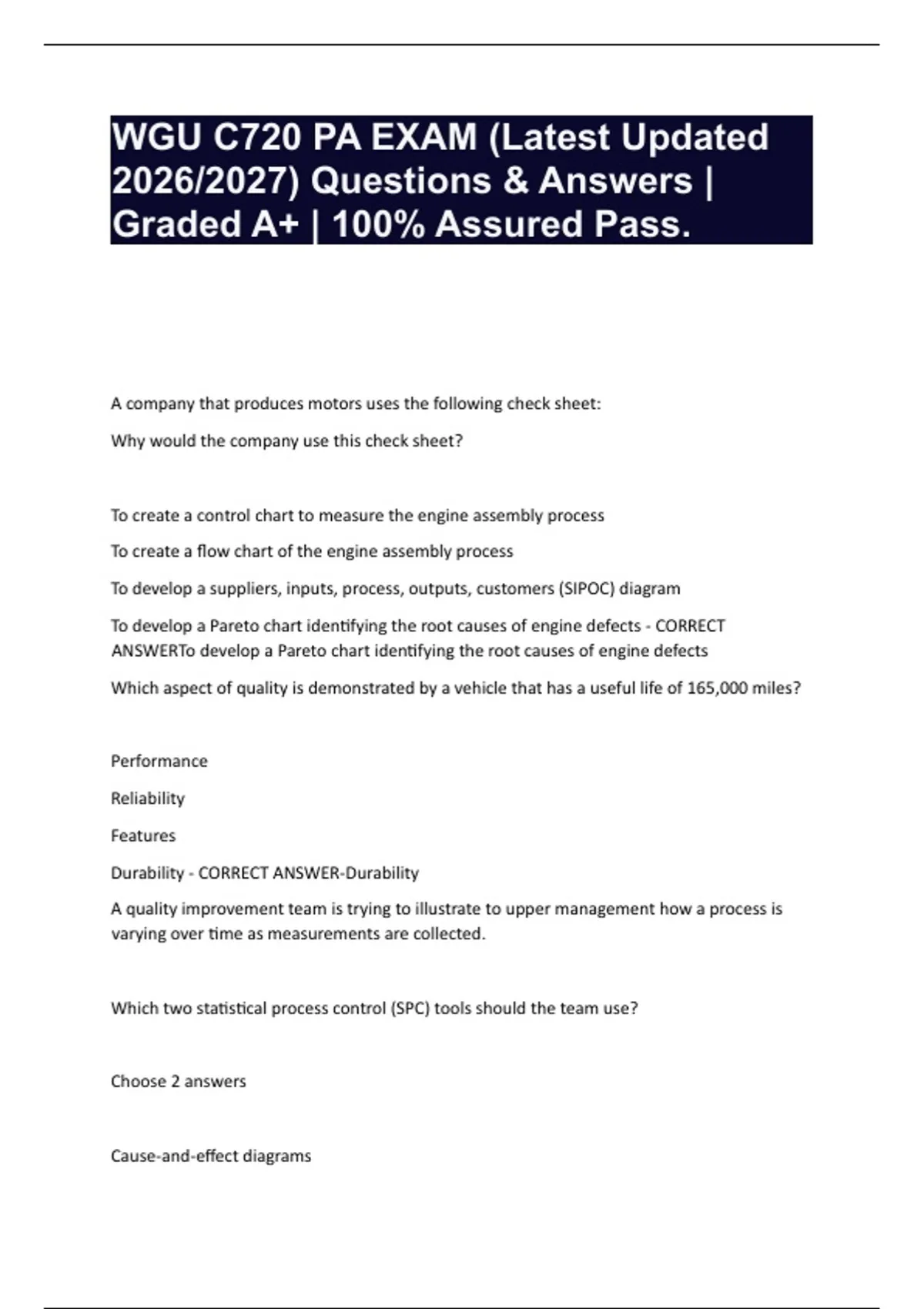 WGU C720 PA EXAM (Latest Updated 2026/2027) Questions & Answers | Graded A+ | 100% Assured Pass.

A company that produces motors uses the following check sheet:

Why would the company use this check sheet?

To create a control chart to measure the engine assembly process

To create a flow chart of the engine assembly process

To develop a suppliers, inputs, process, outputs, customers (SIPOC) diagram

To develop a Pareto chart identifying the root causes of engine defects - CORRECT ANSWERTo develop a Pareto chart identifying the root causes of engine defects

Which aspect of quality is demonstrated by a vehicle that has a useful life of 165,000 miles?

Performance

Reliability

Features

Durability - CORRECT ANSWER-Durability

A quality improvement team is trying to illustrate to upper management how a process is varying over time as measurements are collected.

Which two statistical process control (SPC) tools should the team use?

Choose 2 answers

Cause-and-effect diagrams